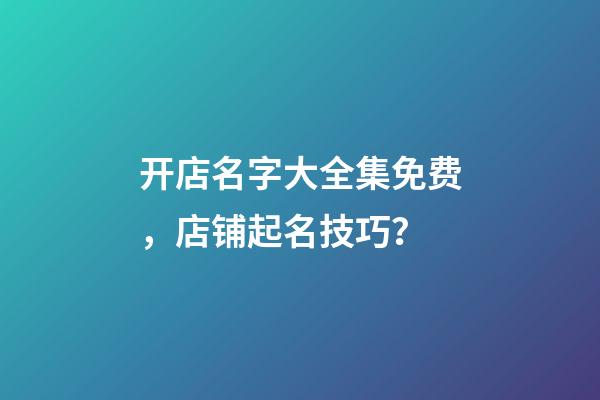 开店名字大全集免费，店铺起名技巧？